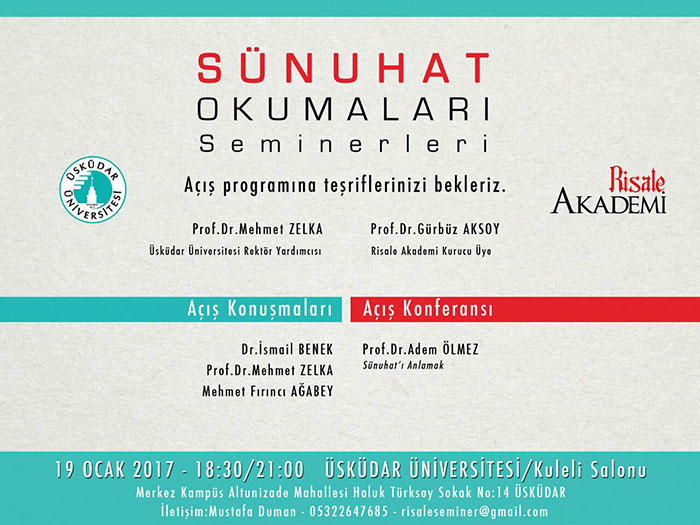 SÜNUHAT
OKUMALARI
Seminerleri

ÜSKÜDAR ÜNİVERSİTESİ

Açış programına teşriflerinizi bekleriz.

Risale AKADEMİ

Prof.Dr.Mehmet ZELKA
Üsküdar Üniversitesi Rektör Yardımcısı

Prof.Dr.Gürbüz AKSOY
Risale Akademi Kurucu Üye

Açış Konuşmaları

Dr.İsmail BENEK
Prof.Dr.Mehmet ZELKA
Mehmet Fırıncı AĞABEY

Açış Konferansı

Prof.Dr.Adem ÖLMEZ
Sünuhat'ı Anlamak

19 OCAK 2017 - 18:30/21:00 ÜSKÜDAR ÜNİVERSİTESİ/Kuleli Salonu
Merkez Kampüs Altunizade Mahallesi Haluk Türksoy Sokak No:14 ÜSKÜDAR
İletişim:Mustafa Duman - 05322647685 - risaleseminer@gmail.com